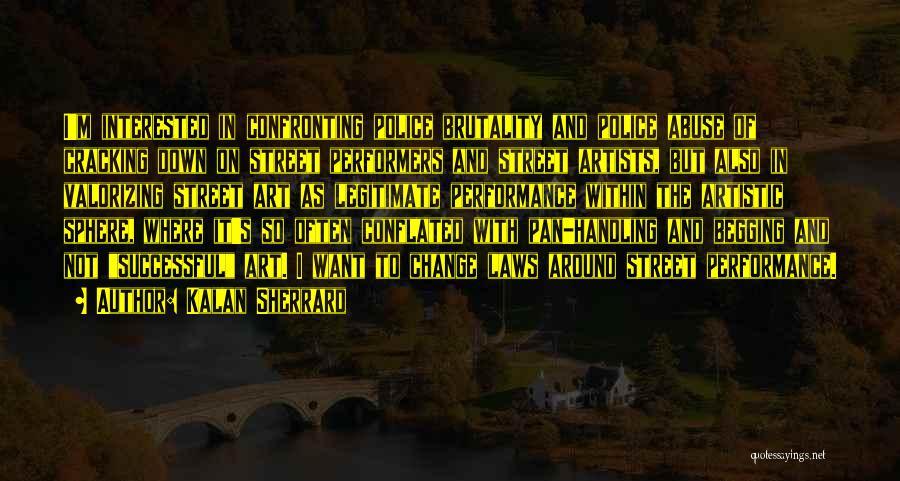 I'M INTERESTED IN CONFRONTING POLICE BRUTALITY AND POLICE ABUSE OF CRACKING DOWN ON STREET PERFORMERS AND STREET ARTISTS, BUT ALSO IN VALORIZING STREET ART AS LEGITIMATE PERFORMANCE WITHIN THE ARTISTIC SPHERE, WHERE IT'S SO OFTEN CONFLATED WITH PAN-HANDLING AND BEGGING AND NOT "SUCCESSFUL" ART. I WANT TO CHANGE LAWS AROUND STREET PERFORMANCE.

AUTHOR: KALAN SHERRARD

quotessayings.net